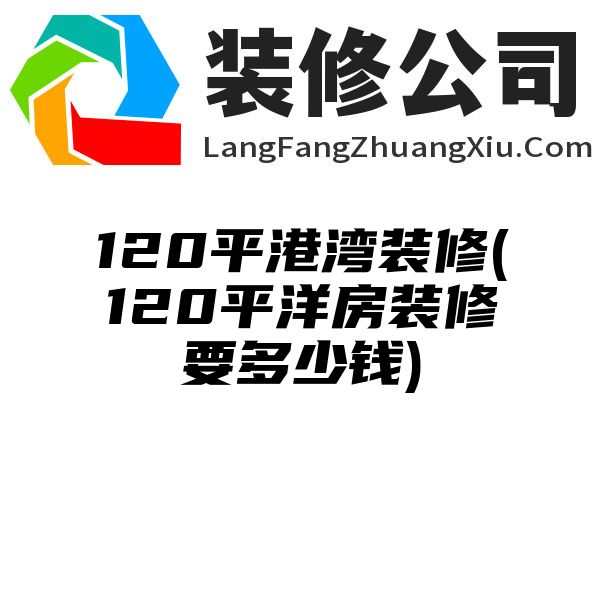 装修公司
LangFangZhuangXiu.Com

120平港湾装修(120平洋房装修要多少钱)